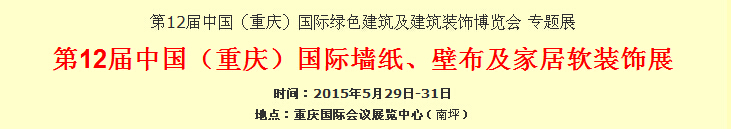 第12届中国（重庆）国际绿色建筑及建筑装饰博览会 专题展

第12届中国（重庆）国际墙纸、壁布及家居软装饰展

时间：2015年5月29日-31日

地点：重庆国际会议展览中心（南坪）